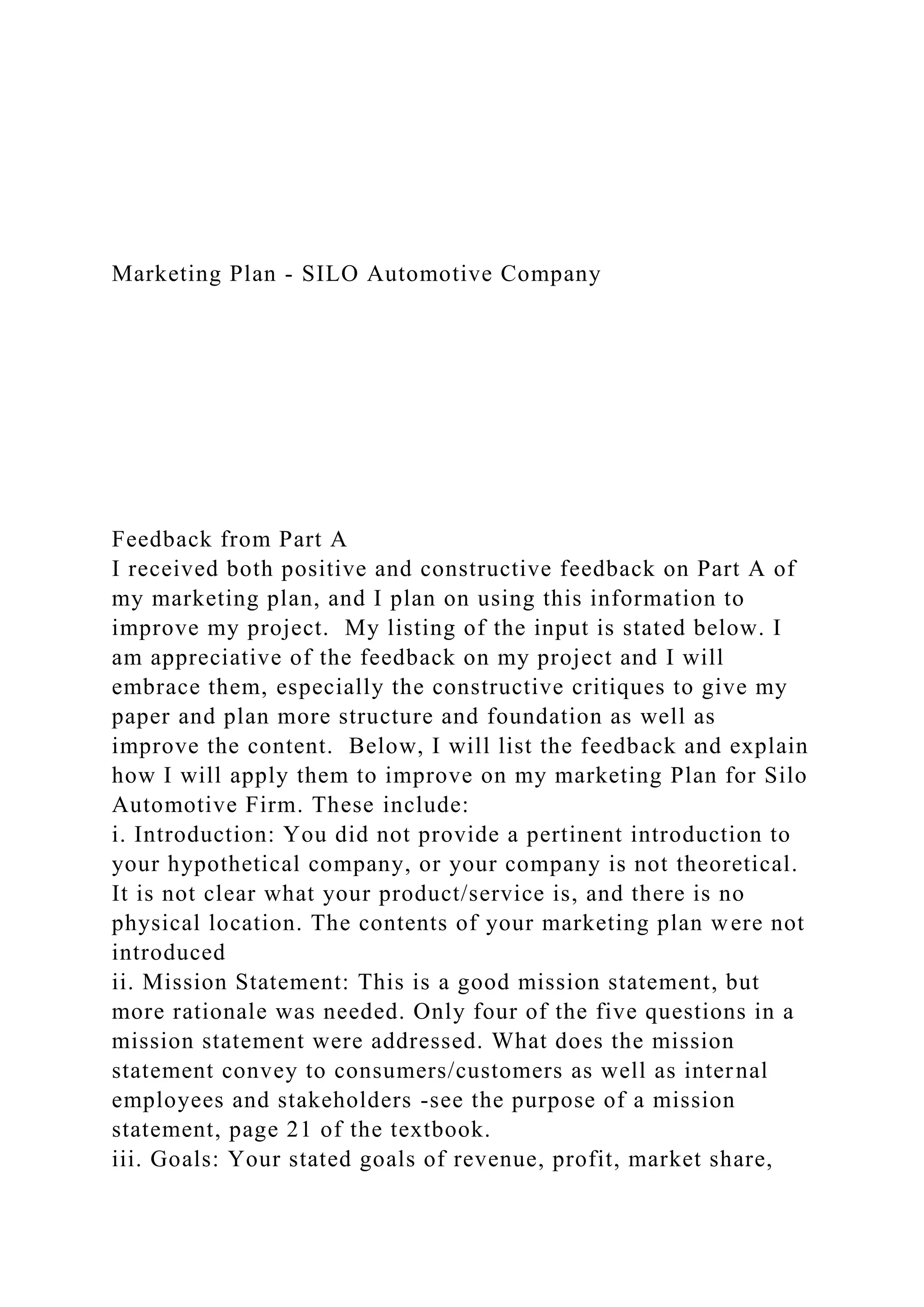 Marketing Plan - SILO Automotive Company

Feedback from Part A

I received both positive and constructive feedback on Part A of my marketing plan, and I plan on using this information to improve my project. My listing of the input is stated below. I am appreciative of the feedback on my project and I will embrace them, especially the constructive critiques to give my paper and plan more structure and foundation as well as improve the content. Below, I will list the feedback and explain how I will apply them to improve on my marketing Plan for Silo Automotive Firm. These include:

i. Introduction: You did not provide a pertinent introduction to your hypothetical company, or your company is not theoretical. It is not clear what your product/service is, and there is no physical location. The contents of your marketing plan were not introduced

ii. Mission Statement: This is a good mission statement, but more rationale was needed. Only four of the five questions in a mission statement were addressed. What does the mission statement convey to consumers/customers as well as internal employees and stakeholders -see the purpose of a mission statement, page 21 of the textbook.

iii. Goals: Your stated goals of revenue, profit, market share,